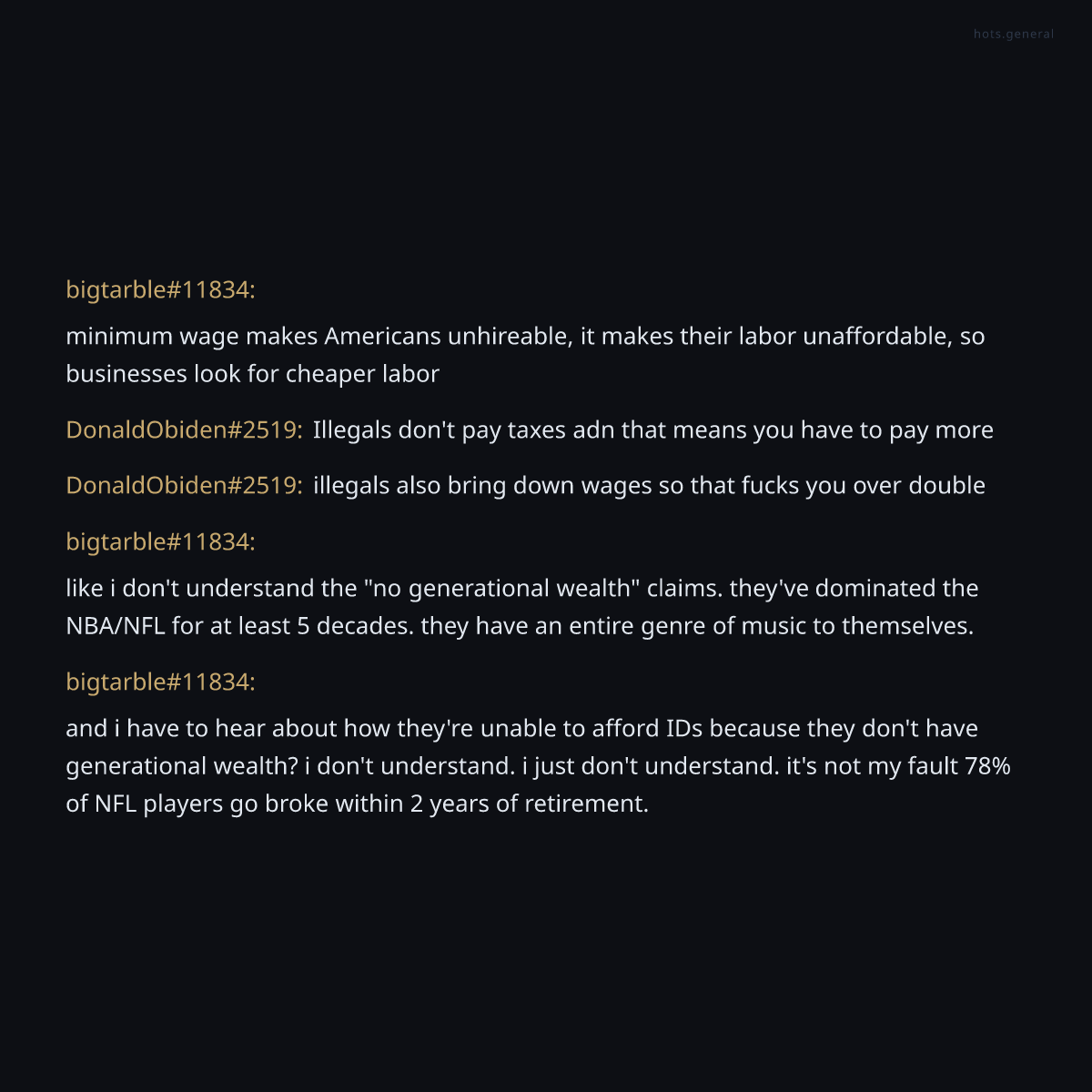 hots.general

bigtarble#11834:

minimum wage makes Americans unhireable, it makes their labor unaffordable, so businesses look for cheaper labor

DonaldObiden#2519: Illegals don't pay taxes adn that means you have to pay more

DonaldObiden#2519: illegals also bring down wages so that fucks you over double

bigtarble#11834:

like i don't understand the "no generational wealth" claims. they've dominated the NBA/NFL for at least 5 decades. they have an entire genre of music to themselves.

bigtarble#11834:

and i have to hear about how they're unable to afford IDs because they don't have generational wealth? i don't understand. i just don't understand. it's not my fault 78% of NFL players go broke within 2 years of retirement.